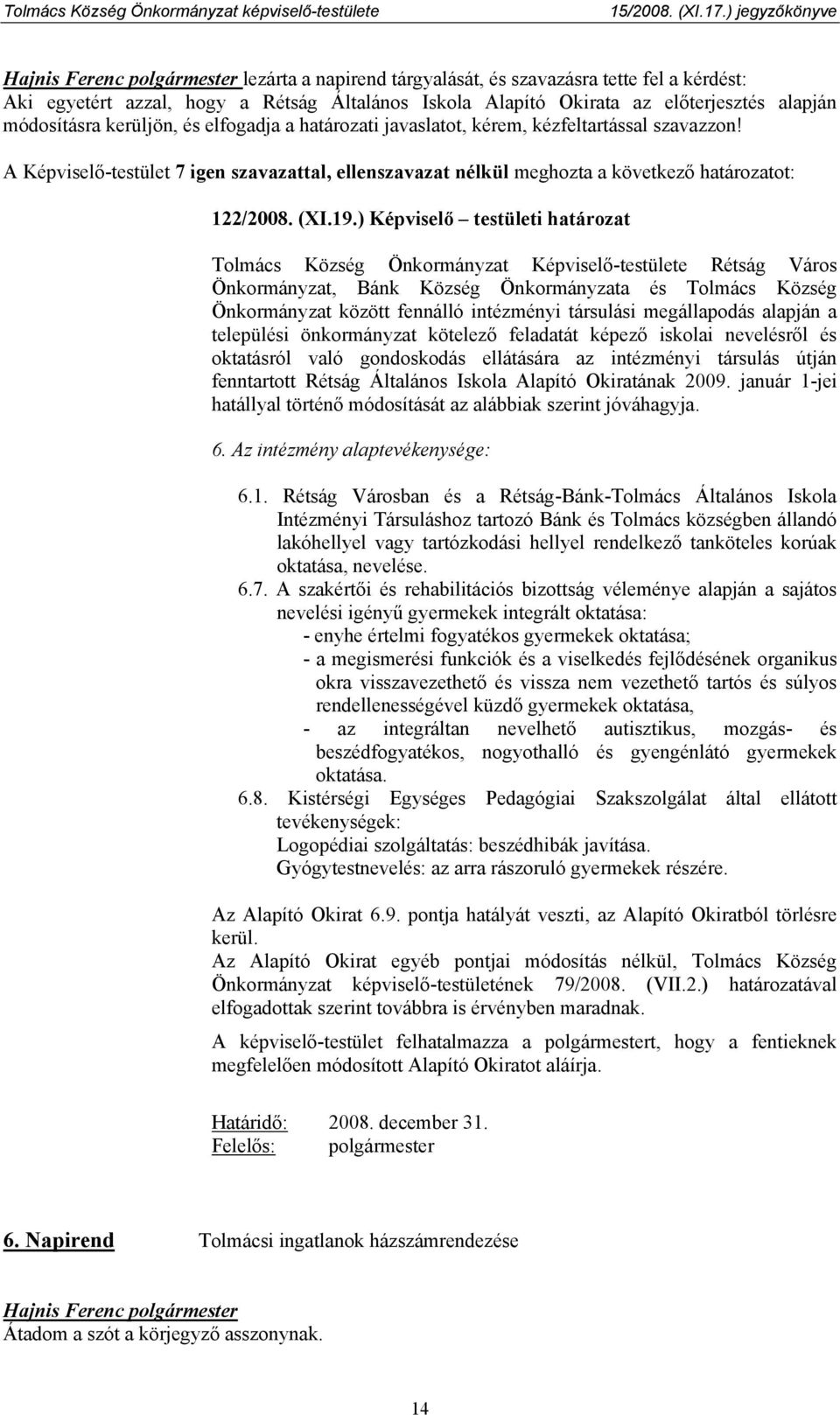 Tolmács Község Önkormányzat képviselő-testülete 15/2008. (XI.17.) jegyzőkönyve

Hajnis Ferenc polgármester lezárta a napirend tárgyalását, és szavazásra tette fel a kérdést: Aki egyetért azzal, hogy a Rétság Általános Iskola Alapító Okirata az előterjesztés alapján módosításra kerüljön, és elfogadja a határozati javaslatot, kérem, kézfeltartással szavazzon!

A Képviselő-testület 7 igen szavazattal, ellenszavazat nélkül meghozta a következő határozatot:

122/2008. (XI.19.) Képviselő – testületi határozat

Tolmács Község Önkormányzat Képviselő-testülete Rétság Város Önkormányzat, Bánk Község Önkormányzata és Tolmács Község Önkormányzat között fennálló intézményi társulási megállapodás alapján a települési önkormányzat kötelező feladatát képező iskolai nevelésről és oktatásról való gondoskodás ellátására az intézményi társulás útján fenntartott Rétság Általános Iskola Alapító Okiratának 2009. január 1-jei hatállyal történő módosítását az alábbiak szerint jóváhagyja.

6. Az intézmény alaptevékenysége:

6.1. Rétság Városban és a Rétság-Bánk-Tolmács Általános Iskola Intézményi Társuláshoz tartozó Bánk és Tolmács községben állandó lakóhellyel vagy tartózkodási hellyel rendelkező tanköteles korúak oktatása, nevelése.
6.7. A szakértői és rehabilitációs bizottság véleménye alapján a sajátos nevelési igényű gyermekek integrált oktatása:
- enyhe értelmi fogyatékos gyermekek oktatása;
- a megismerési funkciók és a viselkedés fejlődésének organikus okra visszavezethető és vissza nem vezethető tartós és súlyos rendellenességével küzdő gyermekek oktatása,
- az integráltan nevelhető autisztikus, mozgás- és beszédfogyatékos, nogyothalló és gyengénlátó gyermekek oktatása.
6.8. Kistérségi Egységes Pedagógiai Szakszolgálat által ellátott tevékenységek:
Logopédiai szolgáltatás: beszédhibák javítása.
Gyógytestnevelés: az arra rászoruló gyermekek részére.

Az Alapító Okirat 6.9. pontja hatályát veszti, az Alapító Okiratból törlésre kerül.
Az Alapító Okirat egyéb pontjai módosítás nélkül, Tolmács Község Önkormányzat képviselő-testületének 79/2008. (VII.2.) határozatával elfogadottak szerint továbbra is érvényben maradnak.

A képviselő-testület felhatalmazza a polgármestert, hogy a fentieknek megfelelően módosított Alapító Okiratot aláírja.

Határidő: 2008. december 31.
Felelős: polgármester

6. Napirend Tolmácsi ingatlanok házszámrendezése

Hajnis Ferenc polgármester
Átadom a szót a körjegyző asszonynak.

14